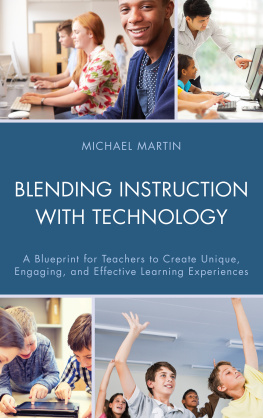 MICHAEL MARTIN

BLENDING INSTRUCTION WITH TECHNOLOGY

A Blueprint for Teachers to Create Unique, Engaging, and Effective Learning Experiences